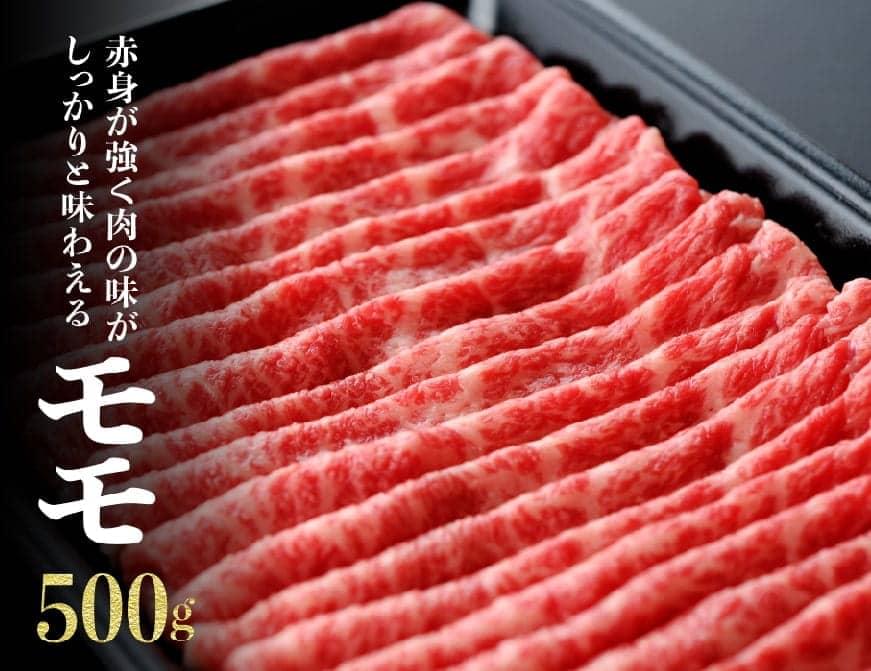 赤身が強く肉の味が
しっかりと味わえる

モモ

500g